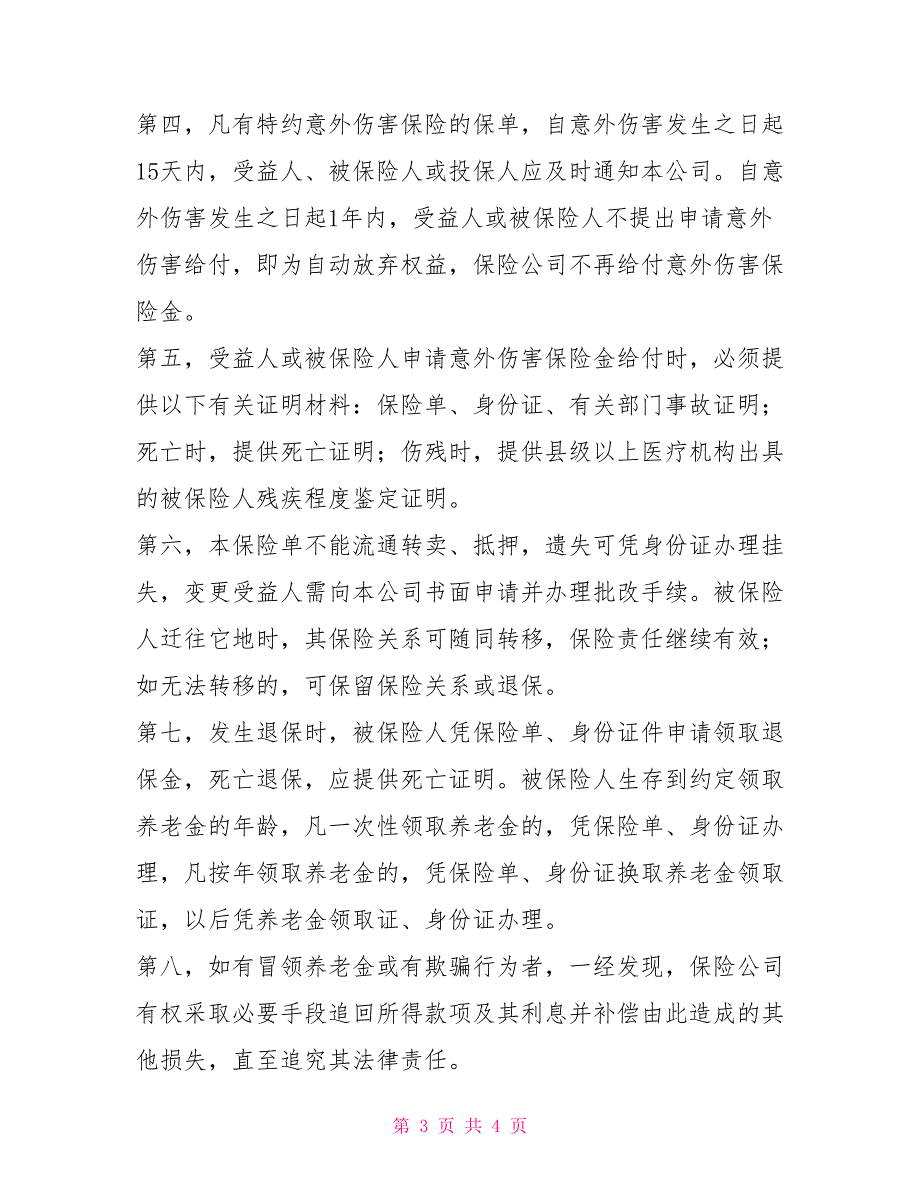 第四，凡有特约意外伤害保险的保单，自意外伤害发生之日起15天内，受益人、被保险人或投保人应及时通知本公司。自意外伤害发生之日起1年内，受益人或被保险人不提出申请意外伤害给付，即为自动放弃权益，保险公司不再给付意外伤害保险金。

第五，受益人或被保险人申请意外伤害保险金给付时，必须提供以下有关证明材料：保险单、身份证、有关部门事故证明；死亡时，提供死亡证明；伤残时，提供县级以上医疗机构出具的被保险人残疾程度鉴定证明。

第六，本保险单不能流通转卖、抵押，遗失可凭身份证办理挂失，变更受益人需向本公司书面申请并办理批改手续。被保险人迁往它地时，其保险关系可随同转移，保险责任继续有效；如无法转移的，可保留保险关系或退保。

第七，发生退保时，被保险人凭保险单、身份证件申请领取退保金，死亡退保，应提供死亡证明。被保险人生存到约定领取养老金的年龄，凡一次性领取养老金的，凭保险单、身份证办理，凡按年领取养老金的，凭保险单、身份证换取养老金领取证，以后凭养老金领取证、身份证办理。

第八，如有冒领养老金或有欺骗行为者，一经发现，保险公司有权采取必要手段追回所得款项及其利息并补偿由此造成的其他损失，直至追究其法律责任。

第 3 页 共 4 页